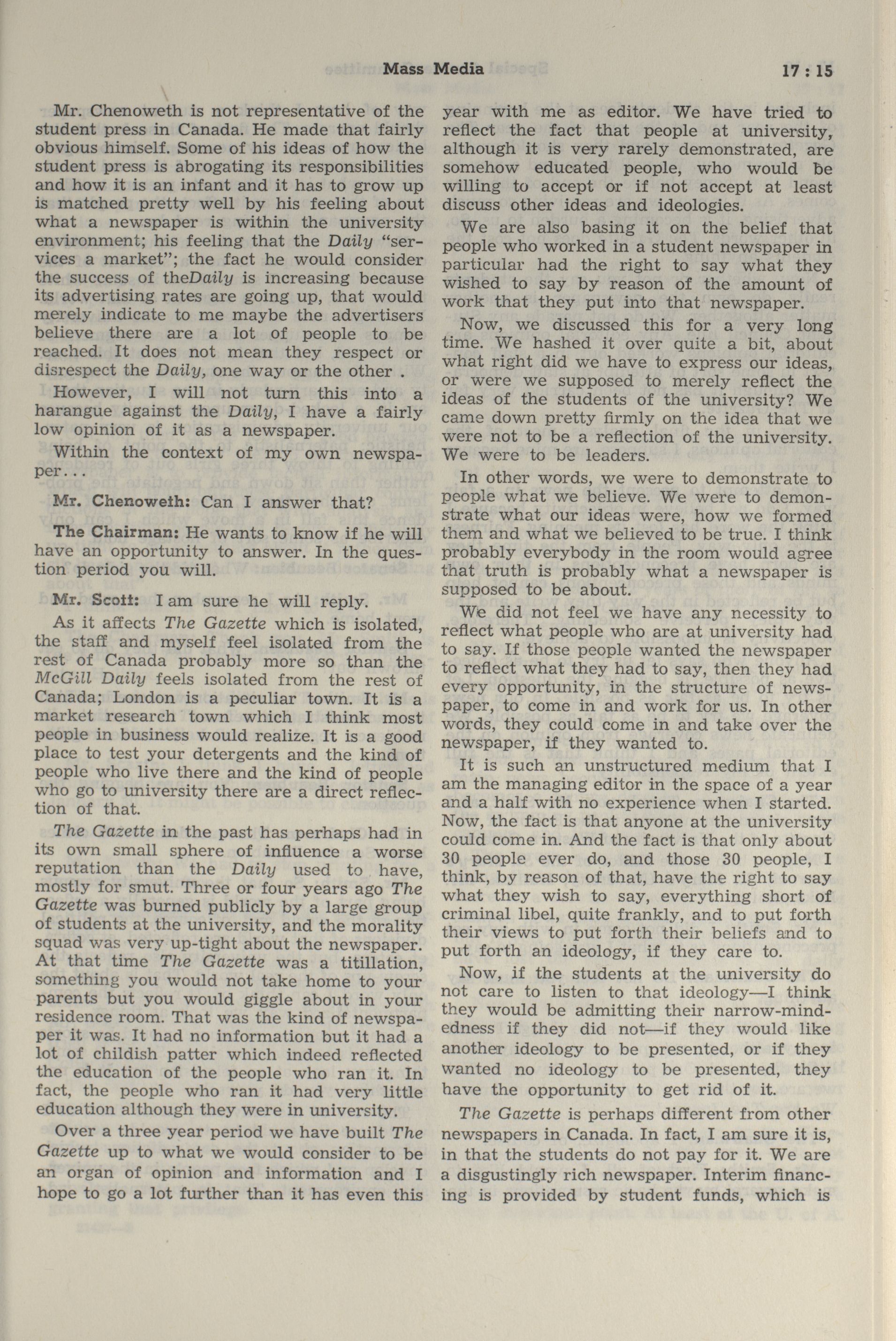 Mass Media 17 : 15

Mr. Chenoweth is not representative of the student press in Canada. He made that fairly obvious himself. Some of his ideas of how the student press is abrogating its responsibilities and how it is an infant and it has to grow up is matched pretty well by his feeling about what a newspaper is within the university environment; his feeling that the Daily "services a market"; the fact he would consider the success of theDaily is increasing because its advertising rates are going up, that would merely indicate to me maybe the advertisers believe there are a lot of people to be reached. It does not mean they respect or disrespect the Daily, one way or the other .

However, I will not turn this into a harangue against the Daily, I have a fairly low opinion of it as a newspaper.

Within the context of my own newspaper...

Mr. Chenoweth: Can I answer that?

The Chairman: He wants to know if he will have an opportunity to answer. In the question period you will.

Mr. Scott: I am sure he will reply.

As it affects The Gazette which is isolated, the staff and myself feel isolated from the rest of Canada probably more so than the McGill Daily feels isolated from the rest of Canada; London is a peculiar town. It is a market research town which I think most people in business would realize. It is a good place to test your detergents and the kind of people who live there and the kind of people who go to university there are a direct reflection of that.

The Gazette in the past has perhaps had in its own small sphere of influence a worse reputation than the Daily used to have, mostly for smut. Three or four years ago The Gazette was burned publicly by a large group of students at the university, and the morality squad was very up-tight about the newspaper. At that time The Gazette was a titillation, something you would not take home to your parents but you would giggle about in your residence room. That was the kind of newspaper it was. It had no information but it had a lot of childish patter which indeed reflected the education of the people who ran it. In fact, the people who ran it had very little education although they were in university.

Over a three year period we have built The Gazette up to what we would consider to be an organ of opinion and information and I hope to go a lot further than it has even this year with me as editor. We have tried to reflect the fact that people at university, although it is very rarely demonstrated, are somehow educated people, who would be willing to accept or if not accept at least discuss other ideas and ideologies.

We are also basing it on the belief that people who worked in a student newspaper in particular had the right to say what they wished to say by reason of the amount of work that they put into that newspaper.

Now, we discussed this for a very long time. We hashed it over quite a bit, about what right did we have to express our ideas, or were we supposed to merely reflect the ideas of the students of the university? We came down pretty firmly on the idea that we were not to be a reflection of the university. We were to be leaders.

In other words, we were to demonstrate to people what we believe. We were to demonstrate what our ideas were, how we formed them and what we believed to be true. I think probably everybody in the room would agree that truth is probably what a newspaper is supposed to be about.

We did not feel we have any necessity to reflect what people who are at university had to say. If those people wanted the newspaper to reflect what they had to say, then they had every opportunity, in the structure of newspaper, to come in and work for us. In other words, they could come in and take over the newspaper, if they wanted to.

It is such an unstructured medium that I am the managing editor in the space of a year and a half with no experience when I started. Now, the fact is that anyone at the university could come in. And the fact is that only about 30 people ever do, and those 30 people, I think, by reason of that, have the right to say what they wish to say, everything short of criminal libel, quite frankly, and to put forth their views to put forth their beliefs and to put forth an ideology, if they care to.

Now, if the students at the university do not care to listen to that ideology—I think they would be admitting their narrow-mindedness if they did not—if they would like another ideology to be presented, or if they wanted no ideology to be presented, they have the opportunity to get rid of it.

The Gazette is perhaps different from other newspapers in Canada. In fact, I am sure it is, in that the students do not pay for it. We are a disgustingly rich newspaper. Interim financing is provided by student funds, which is